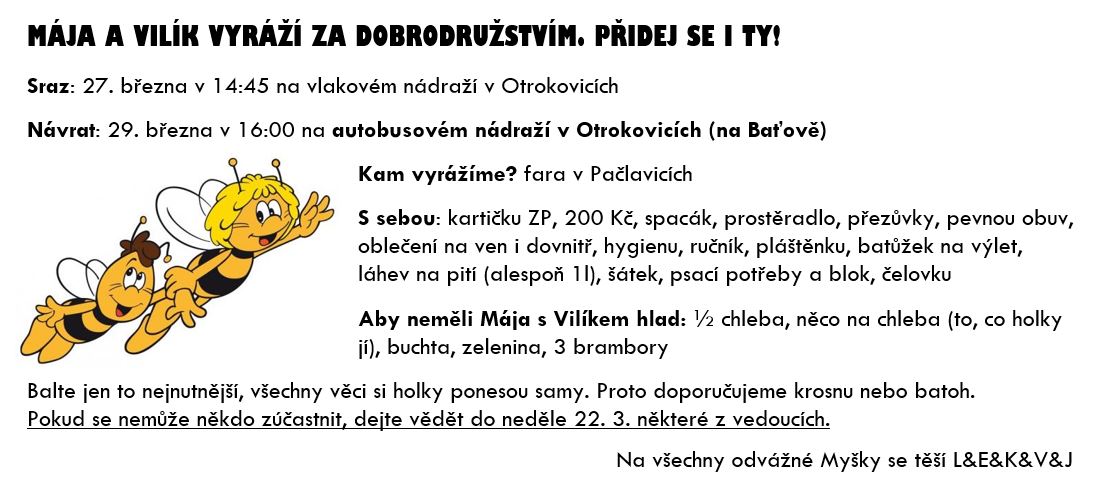 MÁJA A VILÍK VYRÁŽÍ ZA DOBRODRUŽSTVÍM. PŘIDEJ SE I TY!

Sraz: 27. března v 14:45 na vlakovém nádraží v Otrokovicích

Návrat: 29. března v 16:00 na autobusovém nádraží v Otrokovicích (na Baťově)

Kam vyrážíme? fara v Pačlavicích

S sebou: kartičku ZP, 200 Kč, spacák, prostěradlo, přezůvky, pevnou obuv, oblečení na ven i dovnitř, hygienu, ručník, pláštěnku, batůžek na výlet, láhev na pití (alespoň 1l), šátek, psací potřeby a blok, čelovku

Aby neměli Mája s Vilíkem hlad: ½ chleba, něco na chleba (to, co holky jí), buchta, zelenina, 3 brambory

Balte jen to nejnutnější, všechny věci si holky ponesou samy. Proto doporučujeme krosnu nebo batoh. Pokud se nemůže někdo zúčastnit, dejte vědět do neděle 22. 3. některé z vedoucích.

Na všechny odvážné Myšky se těší L&E&K&V&J